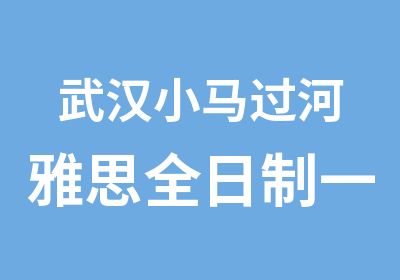 武汉小马过河
雅思全日制一